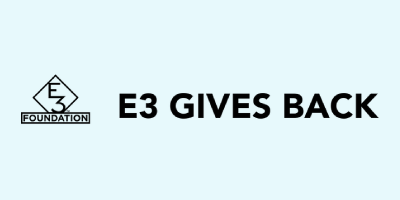 E3
FOUNDATION

E3 GIVES BACK